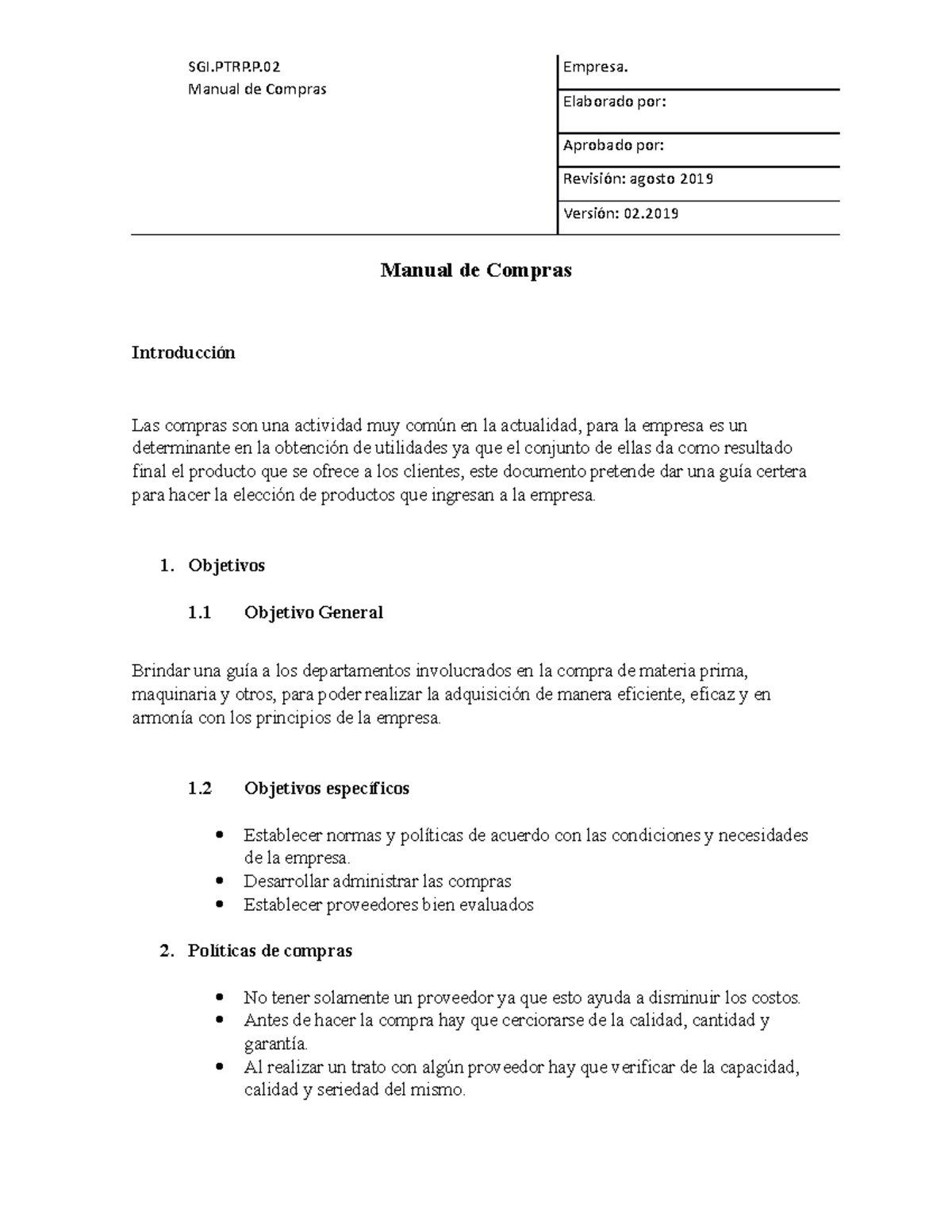 SGI.PTRP.P.02
Manual de Compras

Empresa.

Elaborado por:

Aprobado por:

Revisión: agosto 2019

Versión: 02.2019

Manual de Compras

Introducción

Las compras son una actividad muy común en la actualidad, para la empresa es un determinante en la obtención de utilidades ya que el conjunto de ellas da como resultado final el producto que se ofrece a los clientes, este documento pretende dar una guía certera para hacer la elección de productos que ingresan a la empresa.

1. Objetivos

1.1 Objetivo General

Brindar una guía a los departamentos involucrados en la compra de materia prima, maquinaria y otros, para poder realizar la adquisición de manera eficiente, eficaz y en armonía con los principios de la empresa.

1.2 Objetivos específicos

• Establecer normas y políticas de acuerdo con las condiciones y necesidades de la empresa.
• Desarrollar administrar las compras
• Establecer proveedores bien evaluados

2. Políticas de compras

• No tener solamente un proveedor ya que esto ayuda a disminuir los costos.
• Antes de hacer la compra hay que cerciorarse de la calidad, cantidad y garantía.
• Al realizar un trato con algún proveedor hay que verificar de la capacidad, calidad y seriedad del mismo.